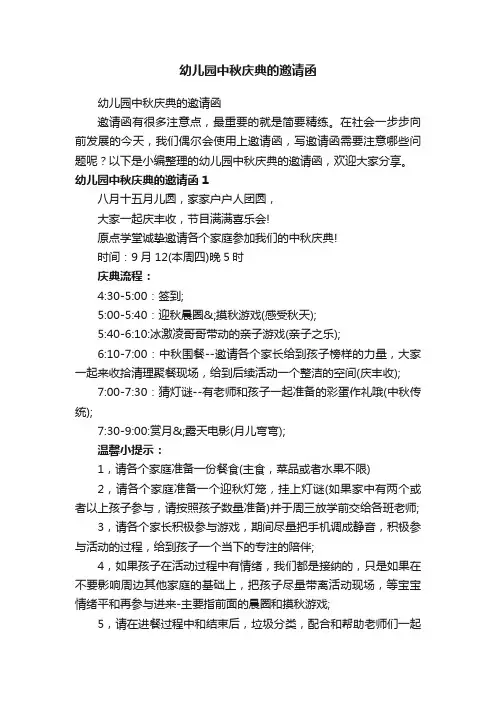 幼儿园中秋庆典的邀请函

幼儿园中秋庆典的邀请函

邀请函有很多注意点，最重要的就是简要精练。在社会一步步向前发展的今天，我们偶尔会使用上邀请函，写邀请函需要注意哪些问题呢？以下是小编整理的幼儿园中秋庆典的邀请函，欢迎大家分享。

幼儿园中秋庆典的邀请函 1

八月十五月儿圆，家家户户人团圆，

大家一起庆丰收，节目满满喜乐会!

原点学堂诚挚邀请各个家庭参加我们的中秋庆典!

时间：9 月 12(本周四)晚 5 时

庆典流程：

4:30-5:00：签到;

5:00-5:40：迎秋晨圈&;摸秋游戏(感受秋天);

5:40-6:10:冰激凌哥哥带动的亲子游戏(亲子之乐);

6:10-7:00：中秋围餐--邀请各个家长给到孩子榜样的力量，大家一起来收拾清理聚餐现场，给到后续活动一个整洁的空间(庆丰收);

7:00-7:30：猜灯谜--有老师和孩子一起准备的彩蛋作礼哦(中秋传统);

7:30-9:00:赏月&;露天电影(月儿弯弯);

温馨小提示：

1，请各个家庭准备一份餐食(主食，菜品或者水果不限)

2，请各个家庭准备一个迎秋灯笼，挂上灯谜(如果家中有两个或者以上孩子参与，请按照孩子数量准备)并于周三放学前交给各班老师;

3，请各个家长积极参与游戏，期间尽量把手机调成静音，积极参与活动的过程，给到孩子一个当下的专注的陪伴;

4，如果孩子在活动过程中有情绪，我们都是接纳的，只是如果在不要影响周边其他家庭的基础上，把孩子尽量带离活动现场，等宝宝情绪平和再参与进来-主要指前面的晨圈和摸秋游戏;

5，请在进餐过程中和结束后，垃圾分类，配合和帮助老师们一起